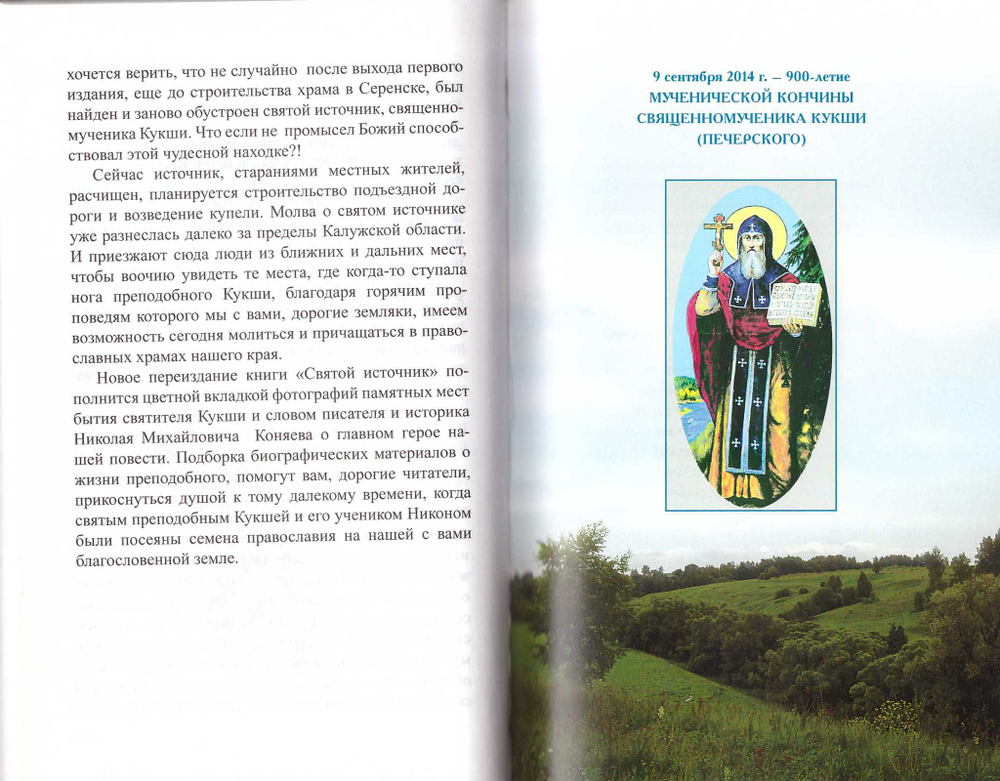 хочется верить, что не случайно после выхода первого издания, еще до строительства храма в Серенске, был найден и заново обустроен святой источник, священномученика Кукши. Что если не промысел Божий способствовал этой чудесной находке?!

Сейчас источник, стараниями местных жителей, расчищен, планируется строительство подъездной дороги и возведение купели. Молва о святом источнике уже разнеслась далеко за пределы Калужской области. И приезжают сюда люди из ближних и дальних мест, чтобы воочию увидеть те места, где когда-то ступала нога преподобного Кукши, благодаря горячим проповедям которого мы с вами, дорогие земляки, имеем возможность сегодня молиться и причащаться в православных храмах нашего края.

Новое переиздание книги «Святой источник» пополнится цветной вкладкой фотографий памятных мест бытия святителя Кукши и словом писателя и историка Николая Михайловича Коняева о главном герое нашей повести. Подборка биографических материалов о жизни преподобного, помогут вам, дорогие читатели, прикоснуться душой к тому далекому времени, когда святым преподобным Кукшей и его учеником Никоном были посеяны семена православия на нашей с вами благословенной земле.

9 сентября 2014 г. – 900-летие
МУЧЕНИЧЕСКОЙ КОНЧИНЫ
СВЯЩЕННОМУЧЕНИКА КУКШИ
(ПЕЧЕРСКОГО)